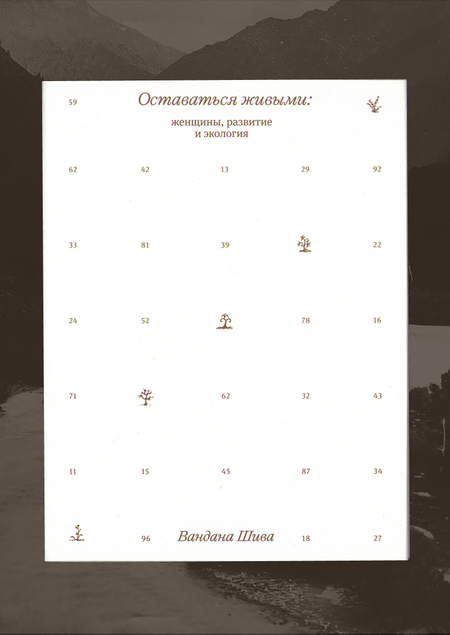 59

Оставаться живыми:

женщины, развитие
и экология

62 42 13 29 92

33 81 39 22

24 52 78 16

71 62 32 43

11 15 45 87 34

96

Вандана Шива

18 27